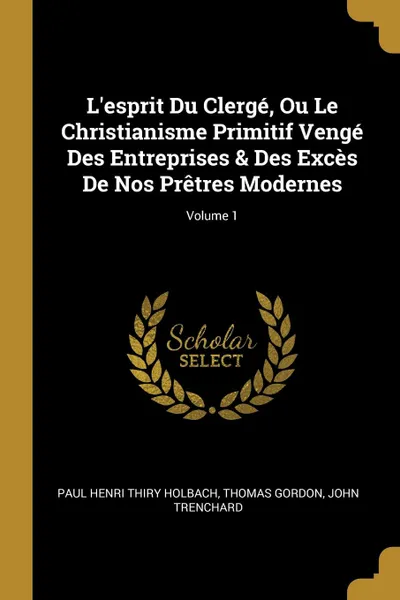 L'esprit Du Clergé, Ou Le Christianisme Primitif Vengé Des Entreprises & Des Excès De Nos Prêtres Modernes

Volume 1

Scholar SELECT

PAUL HENRI THIRY HOLBACH, THOMAS GORDON, JOHN TRENCHARD